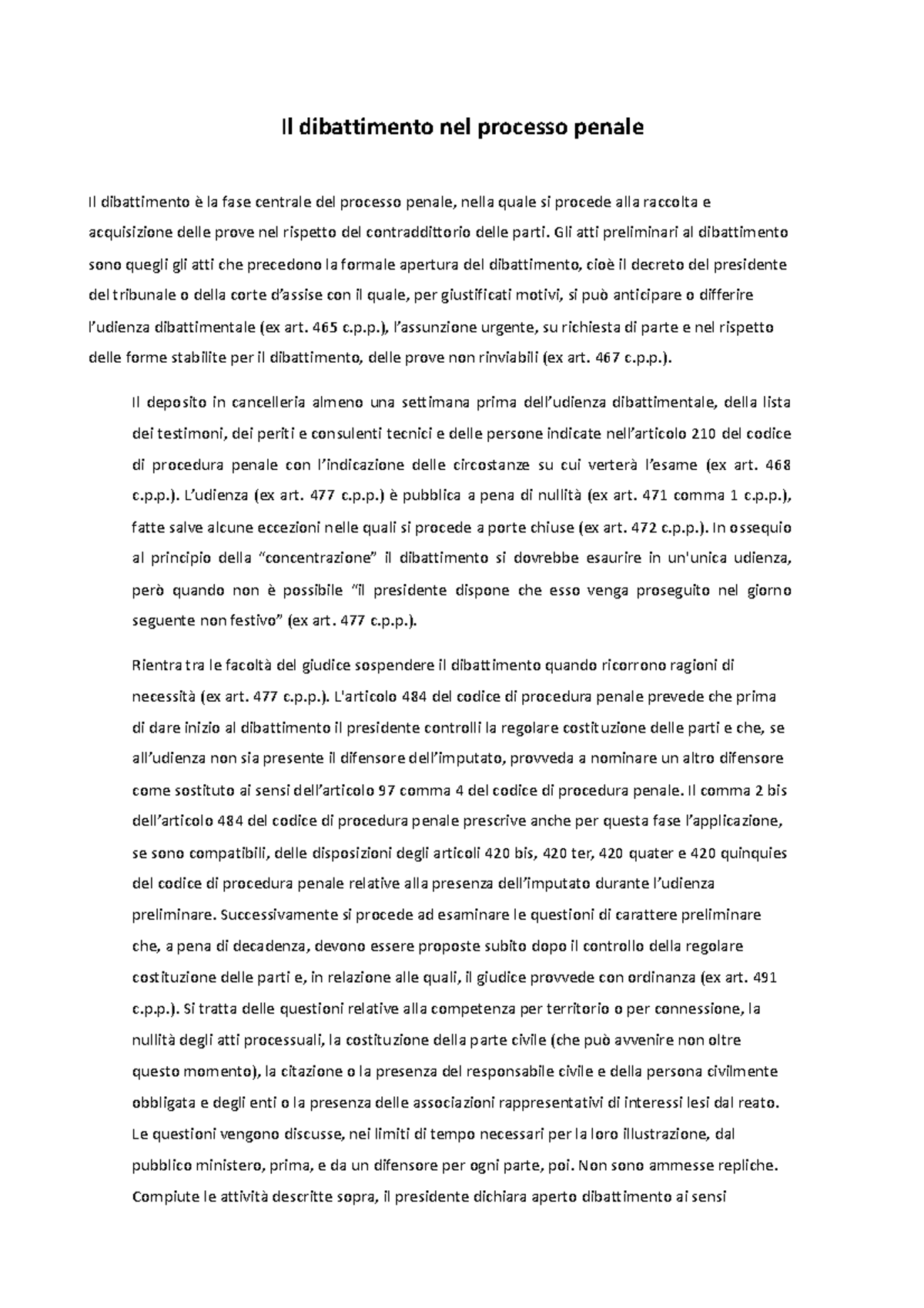 Il dibattimento nel processo penale

Il dibattimento è la fase centrale del processo penale, nella quale si procede alla raccolta e acquisizione delle prove nel rispetto del contraddittorio delle parti. Gli atti preliminari al dibattimento sono quegli gli atti che precedono la formale apertura del dibattimento, cioè il decreto del presidente del tribunale o della corte d'assise con il quale, per giustificati motivi, si può anticipare o differire l'udienza dibattimentale (ex art. 465 c.p.p.), l'assunzione urgente, su richiesta di parte e nel rispetto delle forme stabilite per il dibattimento, delle prove non rinviabili (ex art. 467 c.p.p.).

Il deposito in cancelleria almeno una settimana prima dell'udienza dibattimentale, della lista dei testimoni, dei periti e consulenti tecnici e delle persone indicate nell'articolo 210 del codice di procedura penale con l'indicazione delle circostanze su cui verterà l'esame (ex art. 468 c.p.p.). L'udienza (ex art. 477 c.p.p.) è pubblica a pena di nullità (ex art. 471 comma 1 c.p.p.), fatte salve alcune eccezioni nelle quali si procede a porte chiuse (ex art. 472 c.p.p.). In ossequio al principio della "concentrazione" il dibattimento si dovrebbe esaurire in un'unica udienza, però quando non è possibile "il presidente dispone che esso venga proseguito nel giorno seguente non festivo" (ex art. 477 c.p.p.).

Rientra tra le facoltà del giudice sospendere il dibattimento quando ricorrono ragioni di necessità (ex art. 477 c.p.p.). L'articolo 484 del codice di procedura penale prevede che prima di dare inizio al dibattimento il presidente controlli la regolare costituzione delle parti e che, se all'udienza non sia presente il difensore dell'imputato, provveda a nominare un altro difensore come sostituto ai sensi dell'articolo 97 comma 4 del codice di procedura penale. Il comma 2 bis dell'articolo 484 del codice di procedura penale prescrive anche per questa fase l'applicazione, se sono compatibili, delle disposizioni degli articoli 420 bis, 420 ter, 420 quater e 420 quinquies del codice di procedura penale relative alla presenza dell'imputato durante l'udienza preliminare. Successivamente si procede ad esaminare le questioni di carattere preliminare che, a pena di decadenza, devono essere proposte subito dopo il controllo della regolare costituzione delle parti e, in relazione alle quali, il giudice provvede con ordinanza (ex art. 491 c.p.p.). Si tratta delle questioni relative alla competenza per territorio o per connessione, la nullità degli atti processuali, la costituzione della parte civile (che può avvenire non oltre questo momento), la citazione o la presenza del responsabile civile e della persona civilmente obbligata e degli enti o la presenza delle associazioni rappresentativi di interessi lesi dal reato. Le questioni vengono discusse, nei limiti di tempo necessari per la loro illustrazione, dal pubblico ministero, prima, e da un difensore per ogni parte, poi. Non sono ammesse repliche. Compiute le attività descritte sopra, il presidente dichiara aperto dibattimento ai sensi